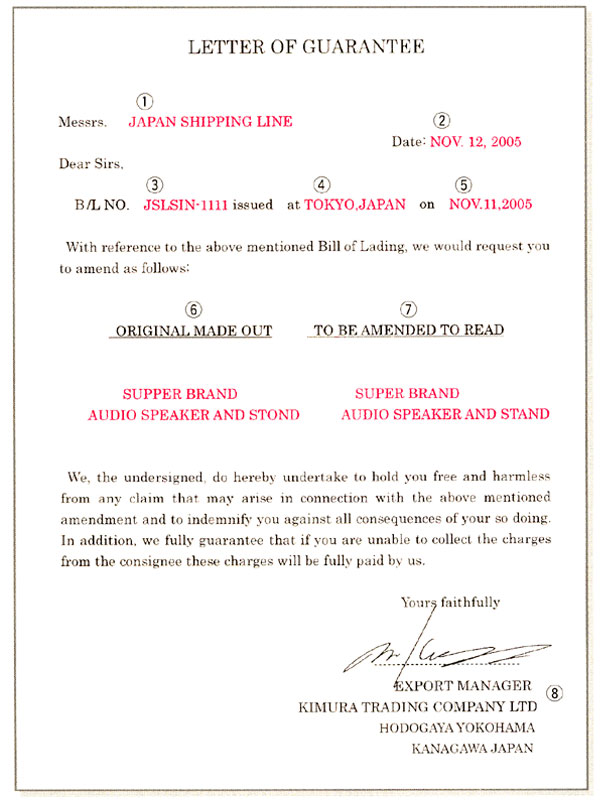 LETTER OF GUARANTEE

①
Messrs. JAPAN SHIPPING LINE
②
Date: NOV. 12, 2005

Dear Sirs,

③ ④ ⑤
B/L NO. JSLSIN-1111 issued at TOKYO,JAPAN on NOV.11,2005

With reference to the above mentioned Bill of Lading, we would request you to amend as follows:

⑥
ORIGINAL MADE OUT

SUPPER BRAND
AUDIO SPEAKER AND STOND

⑦
TO BE AMENDED TO READ

SUPER BRAND
AUDIO SPEAKER AND STAND

We, the undersigned, do hereby undertake to hold you free and harmless from any claim that may arise in connection with the above mentioned amendment and to indemnify you against all consequences of your so doing. In addition, we fully guarantee that if you are unable to collect the charges from the consignee these charges will be fully paid by us.

Yours faithfully

EXPORT MANAGER
⑧
KIMURA TRADING COMPANY LTD
HODOGAYA YOKOHAMA
KANAGAWA JAPAN